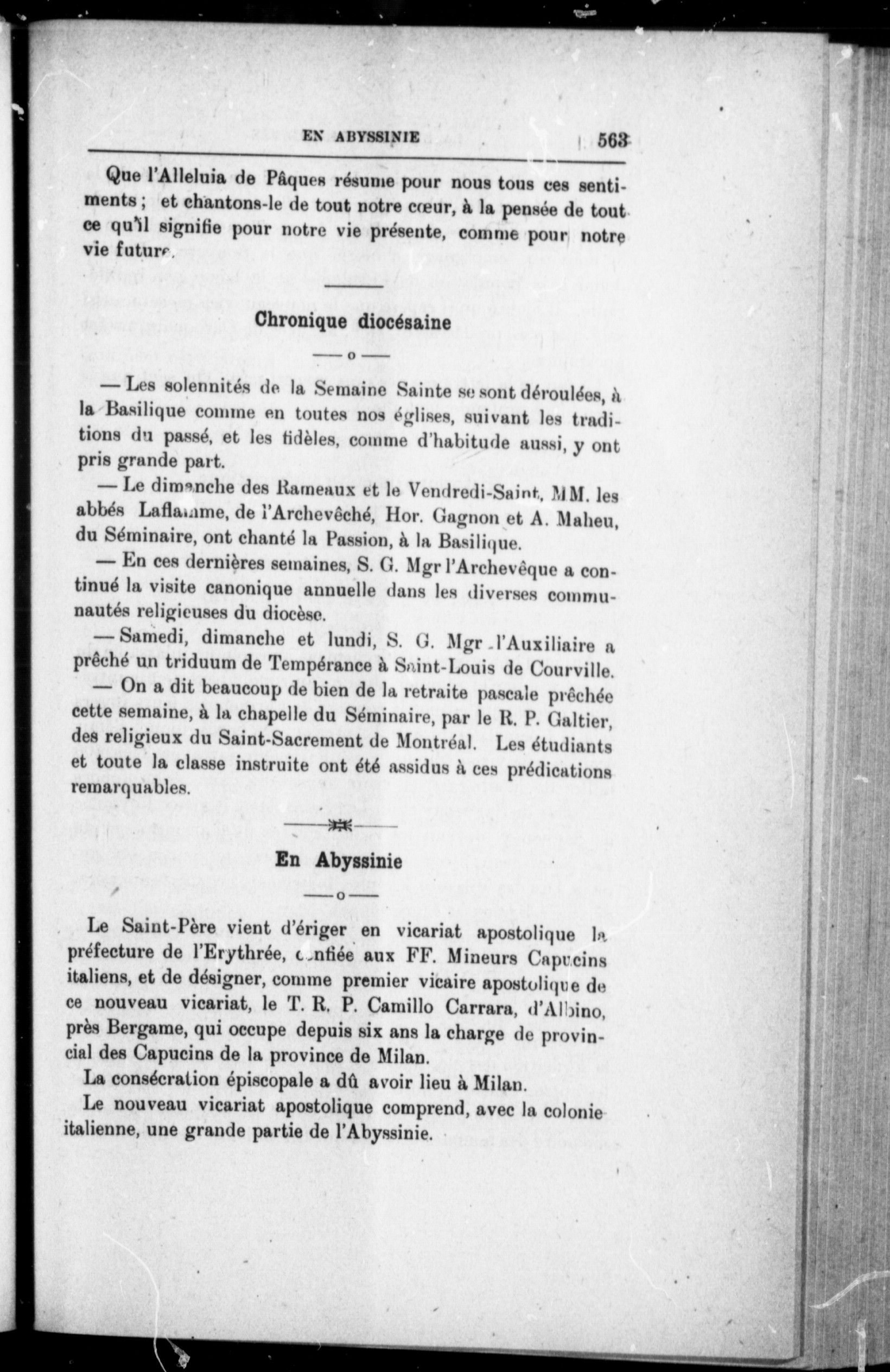 EN ABYSSINIE 563

Que l'Alleluia de Pâques résume pour nous tous ces sentiments ; et chantons-le de tout notre cœur, à la pensée de tout ce qu'il signifie pour notre vie présente, comme pour notre vie future.

Chronique diocésaine

— o —

— Les solennités de la Semaine Sainte se sont déroulées, à la Basilique comme en toutes nos églises, suivant les traditions du passé, et les fidèles, comme d'habitude aussi, y ont pris grande part.

— Le dimanche des Rameaux et le Vendredi-Saint, MM. les abbés Laflamme, de l'Archevêché, Hor. Gagnon et A. Maheu, du Séminaire, ont chanté la Passion, à la Basilique.

— En ces dernières semaines, S. G. Mgr l'Archevêque a continué la visite canonique annuelle dans les diverses communautés religieuses du diocèse.

— Samedi, dimanche et lundi, S. G. Mgr l'Auxiliaire a prêché un triduum de Tempérance à Saint-Louis de Courville.

— On a dit beaucoup de bien de la retraite pascale prêchée cette semaine, à la chapelle du Séminaire, par le R. P. Galtier, des religieux du Saint-Sacrement de Montréal. Les étudiants et toute la classe instruite ont été assidus à ces prédications remarquables.

En Abyssinie

— o —

Le Saint-Père vient d'ériger en vicariat apostolique la préfecture de l'Erythrée, confiée aux FF. Mineurs Capucins italiens, et de désigner, comme premier vicaire apostolique de ce nouveau vicariat, le T. R. P. Camillo Carrara, d'Albino, près Bergame, qui occupe depuis six ans la charge de provincial des Capucins de la province de Milan.

La consécration épiscopale a dû avoir lieu à Milan.

Le nouveau vicariat apostolique comprend, avec la colonie italienne, une grande partie de l'Abyssinie.